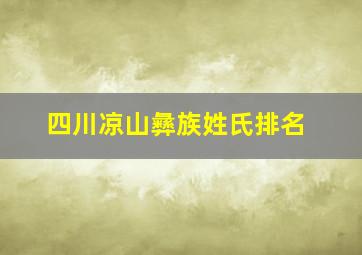 四川凉山彝族姓氏排名